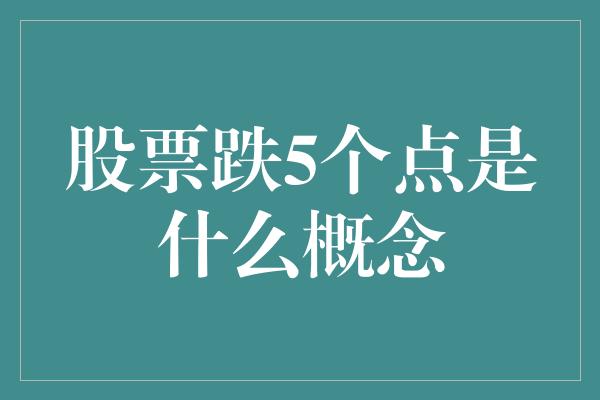 股票跌5个点是什么概念